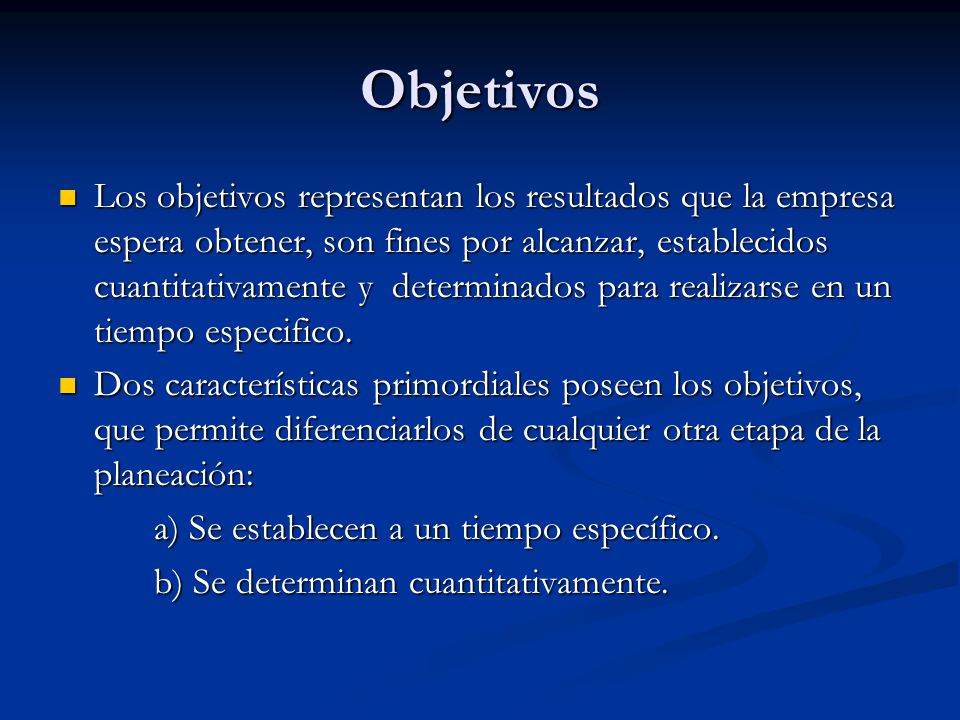 Objetivos

Los objetivos representan los resultados que la empresa espera obtener, son fines por alcanzar, establecidos cuantitativamente y determinados para realizarse en un tiempo especifico.

Dos características primordiales poseen los objetivos, que permite diferenciarlos de cualquier otra etapa de la planeación:

a) Se establecen a un tiempo específico.

b) Se determinan cuantitativamente.